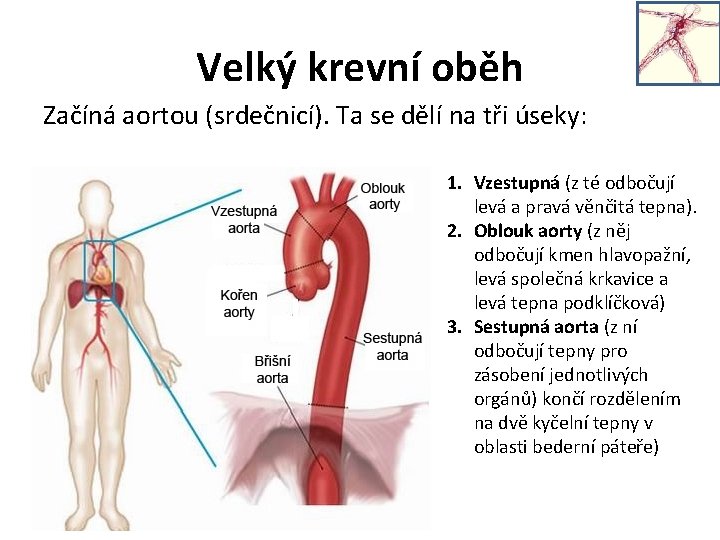 Velký krevní oběh

Začíná aortou (srdečnicí). Ta se dělí na tři úseky:

Vzestupná aorta

Oblouk aorty

Kořen aorty

Sestupná aorta

Břišní aorta

1. Vzestupná (z té odbočují levá a pravá věnčitá tepna).
2. Oblouk aorty (z něj odbočují kmen hlavopažní, levá společná krkavice a levá tepna podklíčková)
3. Sestupná aorta (z ní odbočují tepny pro zásobení jednotlivých orgánů) končí rozdělením na dvě kyčelní tepny v oblasti bederní páteře)